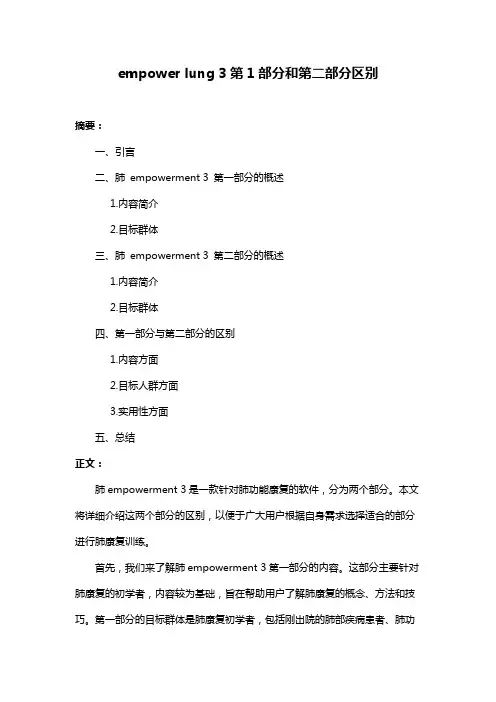 empower lung 3 第 1 部分和第二部分区别

摘要：

一、引言

二、肺 empowerment 3 第一部分的概述

1.内容简介

2.目标群体

三、肺 empowerment 3 第二部分的概述

1.内容简介

2.目标群体

四、第一部分与第二部分的区别

1.内容方面

2.目标人群方面

3.实用性方面

五、总结

正文：

肺 empowerment 3 是一款针对肺功能康复的软件，分为两个部分。本文将详细介绍这两个部分的区别，以便于广大用户根据自身需求选择适合的部分进行肺康复训练。

首先，我们来了解肺 empowerment 3 第一部分的内容。这部分主要针对肺康复的初学者，内容较为基础，旨在帮助用户了解肺康复的概念、方法和技巧。第一部分的目标群体是肺康复初学者，包括刚出院的肺部疾病患者、肺功